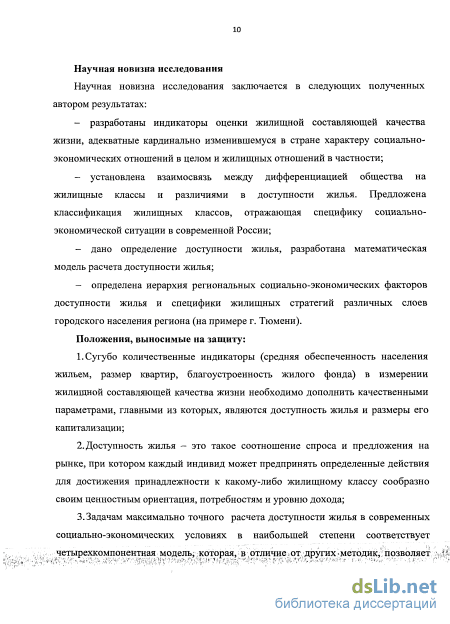 10

Научная новизна исследования

Научная новизна исследования заключается в следующих полученных автором результатах:

– разработаны индикаторы оценки жилищной составляющей качества жизни, адекватные кардинально изменившемуся в стране характеру социально-экономических отношений в целом и жилищных отношений в частности;

– установлена взаимосвязь между дифференциацией общества на жилищные классы и различиями в доступности жилья. Предложена классификация жилищных классов, отражающая специфику социально-экономической ситуации в современной России;

– дано определение доступности жилья, разработана математическая модель расчета доступности жилья;

– определена иерархия региональных социально-экономических факторов доступности жилья и специфики жилищных стратегий различных слоев городского населения региона (на примере г. Тюмени).

Положения, выносимые на защиту:

1. Сугубо количественные индикаторы (средняя обеспеченность населения жильем, размер квартир, благоустроенность жилого фонда) в измерении жилищной составляющей качества жизни необходимо дополнить качественными параметрами, главными из которых, являются доступность жилья и размеры его капитализации;

2. Доступность жилья – это такое соотношение спроса и предложения на рынке, при котором каждый индивид может предпринять определенные действия для достижения принадлежности к какому-либо жилищному классу сообразно своим ценностным ориентация, потребностям и уровню дохода;

3. Задачам максимально точного расчета доступности жилья в современных социально-экономических условиях в наибольшей степени соответствует четырехкомпонентная модель, которая, в отличие от других методик, позволяет

dsLib.net
библиотека диссертаций